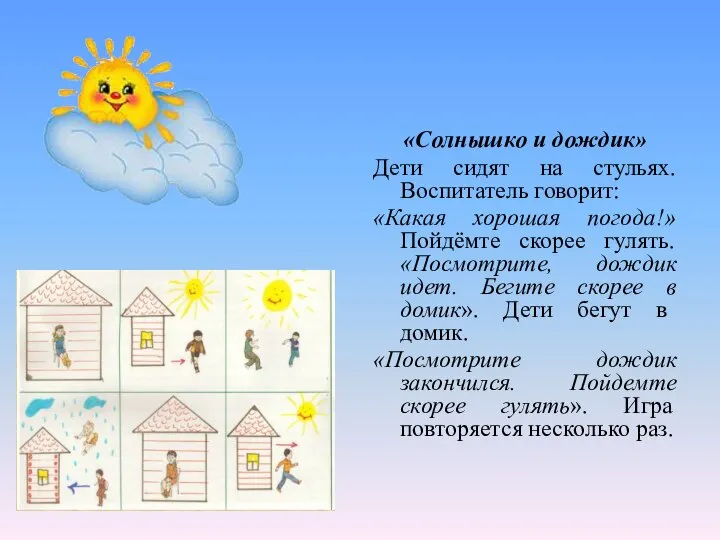 «Солнышко и дождик»

Дети сидят на стульях. Воспитатель говорит:

«Какая хорошая погода!» Пойдёмте скорее гулять. «Посмотрите, дождик идет. Бегите скорее в домик». Дети бегут в домик.

«Посмотрите дождик закончился. Пойдемте скорее гулять». Игра повторяется несколько раз.